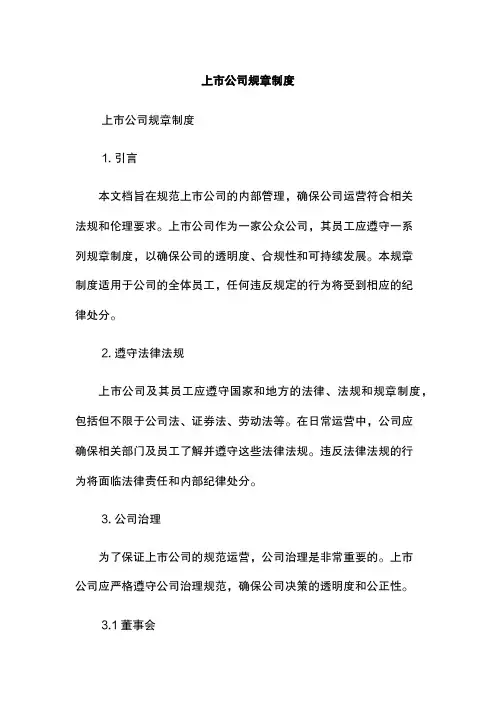 上市公司规章制度

上市公司规章制度

1. 引言

本文档旨在规范上市公司的内部管理，确保公司运营符合相关法规和伦理要求。上市公司作为一家公众公司，其员工应遵守一系列规章制度，以确保公司的透明度、合规性和可持续发展。本规章制度适用于公司的全体员工，任何违反规定的行为将受到相应的纪律处分。

2. 遵守法律法规

上市公司及其员工应遵守国家和地方的法律、法规和规章制度，包括但不限于公司法、证券法、劳动法等。在日常运营中，公司应确保相关部门及员工了解并遵守这些法律法规。违反法律法规的行为将面临法律责任和内部纪律处分。

3. 公司治理

为了保证上市公司的规范运营，公司治理是非常重要的。上市公司应严格遵守公司治理规范，确保公司决策的透明度和公正性。

3.1 董事会